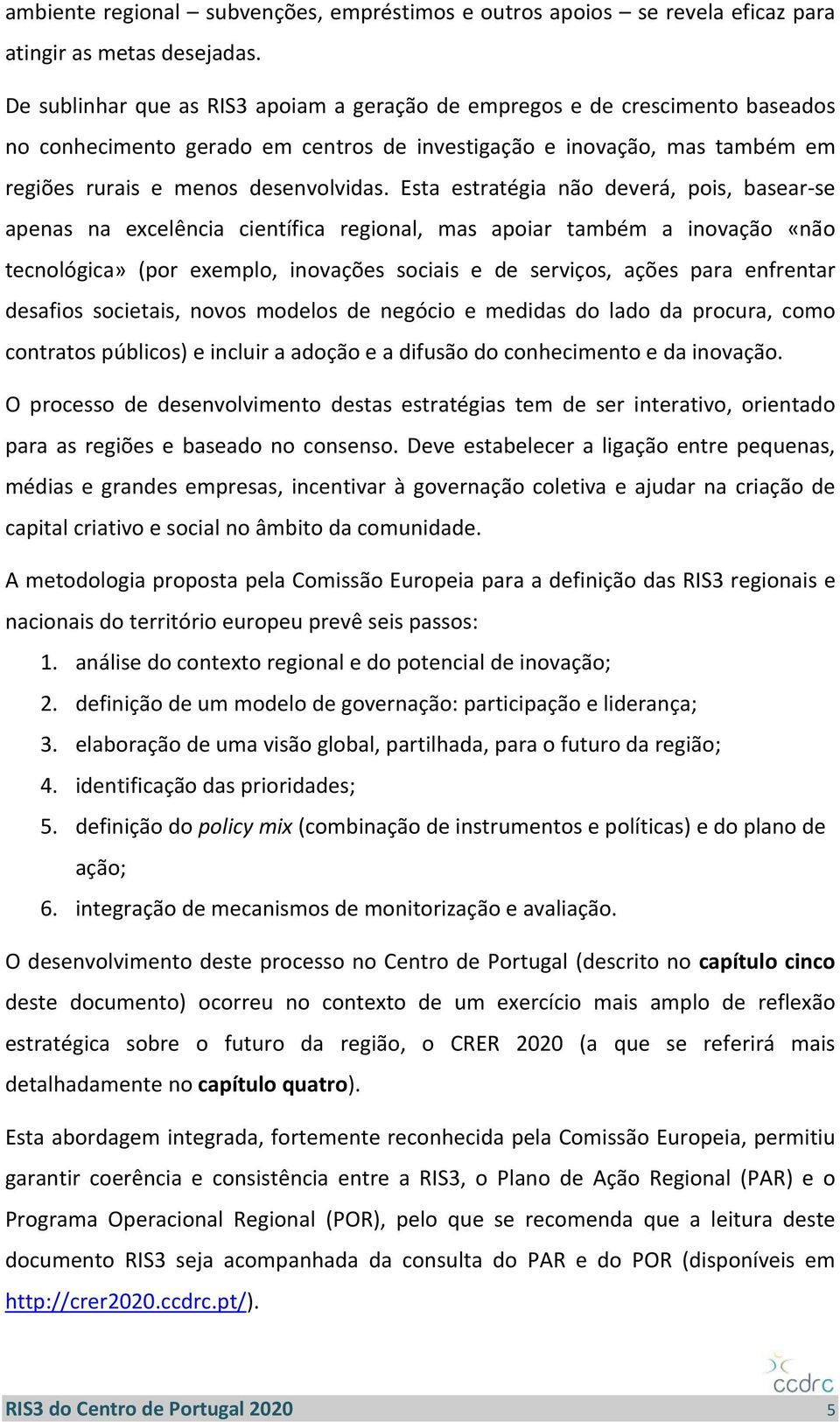 ambiente regional – subvenções, empréstimos e outros apoios – se revela eficaz para atingir as metas desejadas.

De sublinhar que as RIS3 apoiam a geração de empregos e de crescimento baseados no conhecimento gerado em centros de investigação e inovação, mas também em regiões rurais e menos desenvolvidas. Esta estratégia não deverá, pois, basear-se apenas na excelência científica regional, mas apoiar também a inovação «não tecnológica» (por exemplo, inovações sociais e de serviços, ações para enfrentar desafios societais, novos modelos de negócio e medidas do lado da procura, como contratos públicos) e incluir a adoção e a difusão do conhecimento e da inovação.

O processo de desenvolvimento destas estratégias tem de ser interativo, orientado para as regiões e baseado no consenso. Deve estabelecer a ligação entre pequenas, médias e grandes empresas, incentivar à governação coletiva e ajudar na criação de capital criativo e social no âmbito da comunidade.

A metodologia proposta pela Comissão Europeia para a definição das RIS3 regionais e nacionais do território europeu prevê seis passos:
1. análise do contexto regional e do potencial de inovação;
2. definição de um modelo de governação: participação e liderança;
3. elaboração de uma visão global, partilhada, para o futuro da região;
4. identificação das prioridades;
5. definição do policy mix (combinação de instrumentos e políticas) e do plano de ação;
6. integração de mecanismos de monitorização e avaliação.

O desenvolvimento deste processo no Centro de Portugal (descrito no capítulo cinco deste documento) ocorreu no contexto de um exercício mais amplo de reflexão estratégica sobre o futuro da região, o CRER 2020 (a que se referirá mais detalhadamente no capítulo quatro).

Esta abordagem integrada, fortemente reconhecida pela Comissão Europeia, permitiu garantir coerência e consistência entre a RIS3, o Plano de Ação Regional (PAR) e o Programa Operacional Regional (POR), pelo que se recomenda que a leitura deste documento RIS3 seja acompanhada da consulta do PAR e do POR (disponíveis em http://crer2020.ccdrc.pt/).

ccdrc

RIS3 do Centro de Portugal 2020 5